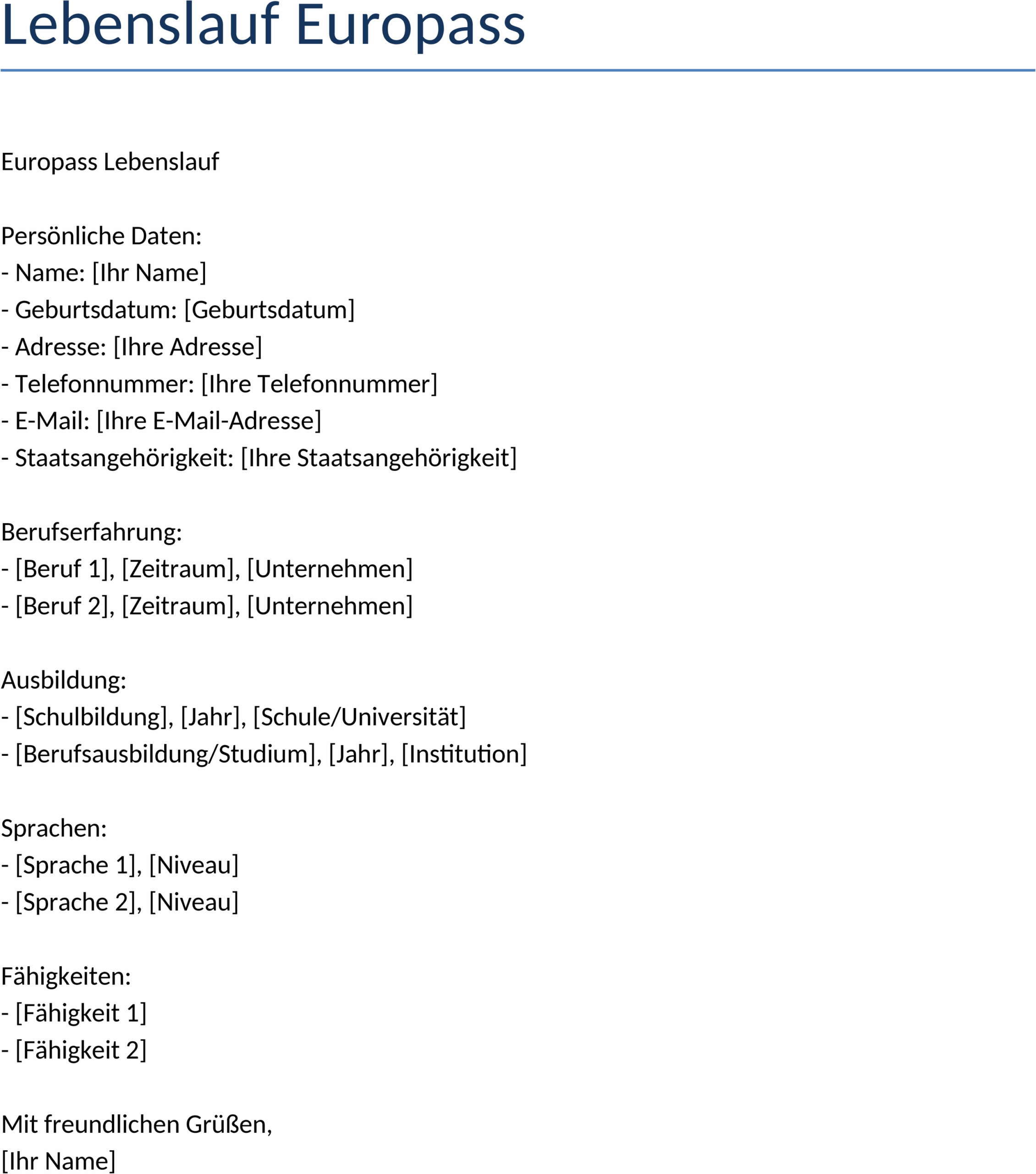 Lebenslauf Europass

Europass Lebenslauf

Persönliche Daten:
- Name: [Ihr Name]
- Geburtsdatum: [Geburtsdatum]
- Adresse: [Ihre Adresse]
- Telefonnummer: [Ihre Telefonnummer]
- E-Mail: [Ihre E-Mail-Adresse]
- Staatsangehörigkeit: [Ihre Staatsangehörigkeit]

Berufserfahrung:
- [Beruf 1], [Zeitraum], [Unternehmen]
- [Beruf 2], [Zeitraum], [Unternehmen]

Ausbildung:
- [Schulbildung], [Jahr], [Schule/Universität]
- [Berufsausbildung/Studium], [Jahr], [Institution]

Sprachen:
- [Sprache 1], [Niveau]
- [Sprache 2], [Niveau]

Fähigkeiten:
- [Fähigkeit 1]
- [Fähigkeit 2]

Mit freundlichen Grüßen,
[Ihr Name]